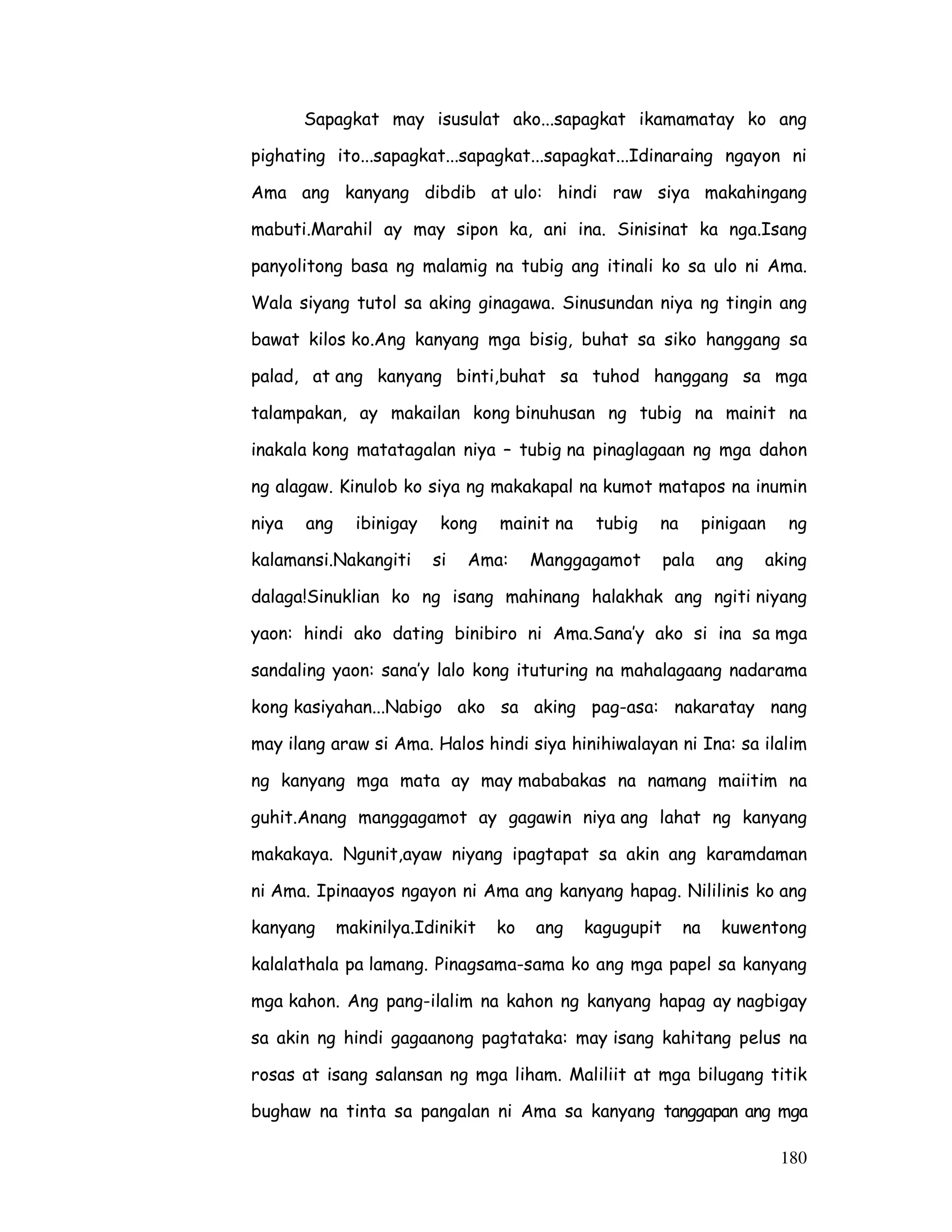 Sapagkat may isusulat ako...sapagkat ikamamatay ko ang pighating ito...sapagkat...sapagkat...sapagkat...Idinaraing ngayon ni Ama ang kanyang dibdib at ulo: hindi raw siya makahingang mabuti.Marahil ay may sipon ka, ani ina. Sinisinat ka nga.Isang panyolitong basa ng malamig na tubig ang itinali ko sa ulo ni Ama. Wala siyang tutol sa aking ginagawa. Sinusundan niya ng tingin ang bawat kilos ko.Ang kanyang mga bisig, buhat sa siko hanggang sa palad, at ang kanyang binti,buhat sa tuhod hanggang sa mga talampakan, ay makailan kong binuhusan ng tubig na mainit na inakala kong matatagalan niya – tubig na pinaglagaan ng mga dahon ng alagaw. Kinulob ko siya ng makakapal na kumot matapos na inumin niya ang ibinigay kong mainit na tubig na pinigaan ng kalamansi.Nakangiti si Ama: Manggagamot pala ang aking dalaga!Sinuklian ko ng isang mahinang halakhak ang ngiti niyang yaon: hindi ako dating binibiro ni Ama.Sana'y ako si ina sa mga sandaling yaon: sana'y lalo kong ituturing na mahalagaang nadarama kong kasiyahan...Nabigo ako sa aking pag-asa: nakaratay nang may ilang araw si Ama. Halos hindi siya hinihiwalayan ni Ina: sa ilalim ng kanyang mga mata ay may mababakas na namang maiitim na guhit.Anang manggagamot ay gagawin niya ang lahat ng kanyang makakaya. Ngunit,ayaw niyang ipagtapat sa akin ang karamdaman ni Ama. Ipinaayos ngayon ni Ama ang kanyang hapag. Nililinis ko ang kanyang makinilya.Idinikit ko ang kagugupit na kuwentong kalalathala pa lamang. Pinagsama-sama ko ang mga papel sa kanyang mga kahon. Ang pang-ilalim na kahon ng kanyang hapag ay nagbigay sa akin ng hindi gagaanong pagtataka: may isang kahitang pelus na rosas at isang salansan ng mga liham. Maliliit at mga bilugang titik bughaw na tinta sa pangalan ni Ama sa kanyang tanggapan ang mga

180